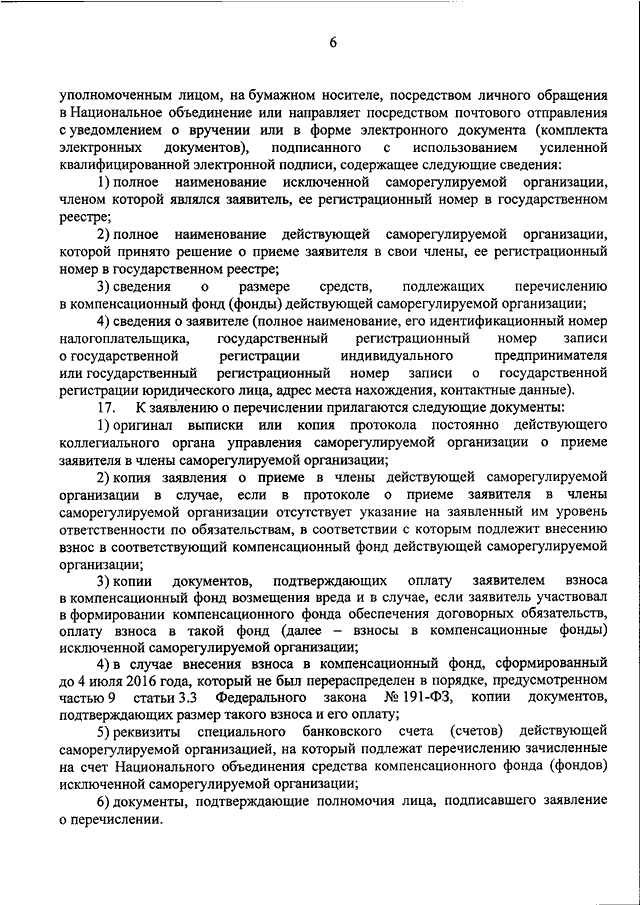 6

уполномоченным лицом, на бумажном носителе, посредством личного обращения в Национальное объединение или направляет посредством почтового отправления с уведомлением о вручении или в форме электронного документа (комплекта электронных документов), подписанного с использованием усиленной квалифицированной электронной подписи, содержащее следующие сведения:

1) полное наименование исключенной саморегулируемой организации, членом которой являлся заявитель, ее регистрационный номер в государственном реестре;

2) полное наименование действующей саморегулируемой организации, которой принято решение о приеме заявителя в свои члены, ее регистрационный номер в государственном реестре;

3) сведения о размере средств, подлежащих перечислению в компенсационный фонд (фонды) действующей саморегулируемой организации;

4) сведения о заявителе (полное наименование, его идентификационный номер налогоплательщика, государственный регистрационный номер записи о государственной регистрации индивидуального предпринимателя или государственный регистрационный номер записи о государственной регистрации юридического лица, адрес места нахождения, контактные данные).

17. К заявлению о перечислении прилагаются следующие документы:

1) оригинал выписки или копия протокола постоянно действующего коллегиального органа управления саморегулируемой организации о приеме заявителя в члены саморегулируемой организации;

2) копия заявления о приеме в члены действующей саморегулируемой организации в случае, если в протоколе о приеме заявителя в члены саморегулируемой организации отсутствует указание на заявленный им уровень ответственности по обязательствам, в соответствии с которым подлежит внесению взнос в соответствующий компенсационный фонд действующей саморегулируемой организации;

3) копии документов, подтверждающих оплату заявителем взноса в компенсационный фонд возмещения вреда и в случае, если заявитель участвовал в формировании компенсационного фонда обеспечения договорных обязательств, оплату взноса в такой фонд (далее – взносы в компенсационные фонды) исключенной саморегулируемой организации;

4) в случае внесения взноса в компенсационный фонд, сформированный до 4 июля 2016 года, который не был перераспределен в порядке, предусмотренном частью 9 статьи 3.3 Федерального закона № 191-ФЗ, копии документов, подтверждающих размер такого взноса и его оплату;

5) реквизиты специального банковского счета (счетов) действующей саморегулируемой организацией, на который подлежат перечислению зачисленные на счет Национального объединения средства компенсационного фонда (фондов) исключенной саморегулируемой организации;

6) документы, подтверждающие полномочия лица, подписавшего заявление о перечислении.